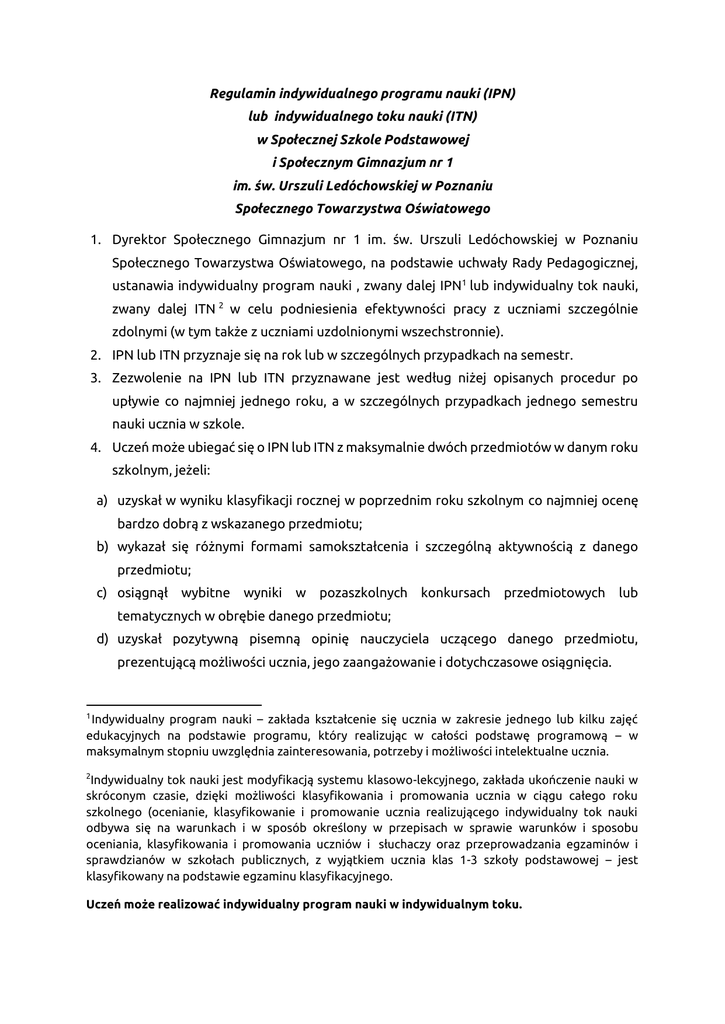 Regulamin indywidualnego programu nauki (IPN)
lub indywidualnego toku nauki (ITN)
w Społecznej Szkole Podstawowej
i Społecznym Gimnazjum nr 1
im. św. Urszuli Ledóchowskiej w Poznaniu
Społecznego Towarzystwa Oświatowego

1. Dyrektor Społecznego Gimnazjum nr 1 im. św. Urszuli Ledóchowskiej w Poznaniu Społecznego Towarzystwa Oświatowego, na podstawie uchwały Rady Pedagogicznej, ustanawia indywidualny program nauki , zwany dalej IPN$^1$ lub indywidualny tok nauki, zwany dalej ITN $^2$ w celu podniesienia efektywności pracy z uczniami szczególnie zdolnymi (w tym także z uczniami uzdolnionymi wszechstronnie).
2. IPN lub ITN przyznaje się na rok lub w szczególnych przypadkach na semestr.
3. Zezwolenie na IPN lub ITN przyznawane jest według niżej opisanych procedur po upływie co najmniej jednego roku, a w szczególnych przypadkach jednego semestru nauki ucznia w szkole.
4. Uczeń może ubiegać się o IPN lub ITN z maksymalnie dwóch przedmiotów w danym roku szkolnym, jeżeli:

a) uzyskał w wyniku klasyfikacji rocznej w poprzednim roku szkolnym co najmniej ocenę bardzo dobrą z wskazanego przedmiotu;
b) wykazał się różnymi formami samokształcenia i szczególną aktywnością z danego przedmiotu;
c) osiągnął wybitne wyniki w pozaszkolnych konkursach przedmiotowych lub tematycznych w obrębie danego przedmiotu;
d) uzyskał pozytywną pisemną opinię nauczyciela uczącego danego przedmiotu, prezentującą możliwości ucznia, jego zaangażowanie i dotychczasowe osiągnięcia.

$^1$Indywidualny program nauki – zakłada kształcenie się ucznia w zakresie jednego lub kilku zajęć edukacyjnych na podstawie programu, który realizując w całości podstawę programową – w maksymalnym stopniu uwzględnia zainteresowania, potrzeby i możliwości intelektualne ucznia.

$^2$Indywidualny tok nauki jest modyfikacją systemu klasowo-lekcyjnego, zakłada ukończenie nauki w skróconym czasie, dzięki możliwości klasyfikowania i promowania ucznia w ciągu całego roku szkolnego (ocenianie, klasyfikowanie i promowanie ucznia realizującego indywidualny tok nauki odbywa się na warunkach i w sposób określony w przepisach w sprawie warunków i sposobu oceniania, klasyfikowania i promowania uczniów i słuchaczy oraz przeprowadzania egzaminów i sprawdzianów w szkołach publicznych, z wyjątkiem ucznia klas 1-3 szkoły podstawowej – jest klasyfikowany na podstawie egzaminu klasyfikacyjnego.

Uczeń może realizować indywidualny program nauki w indywidualnym toku.